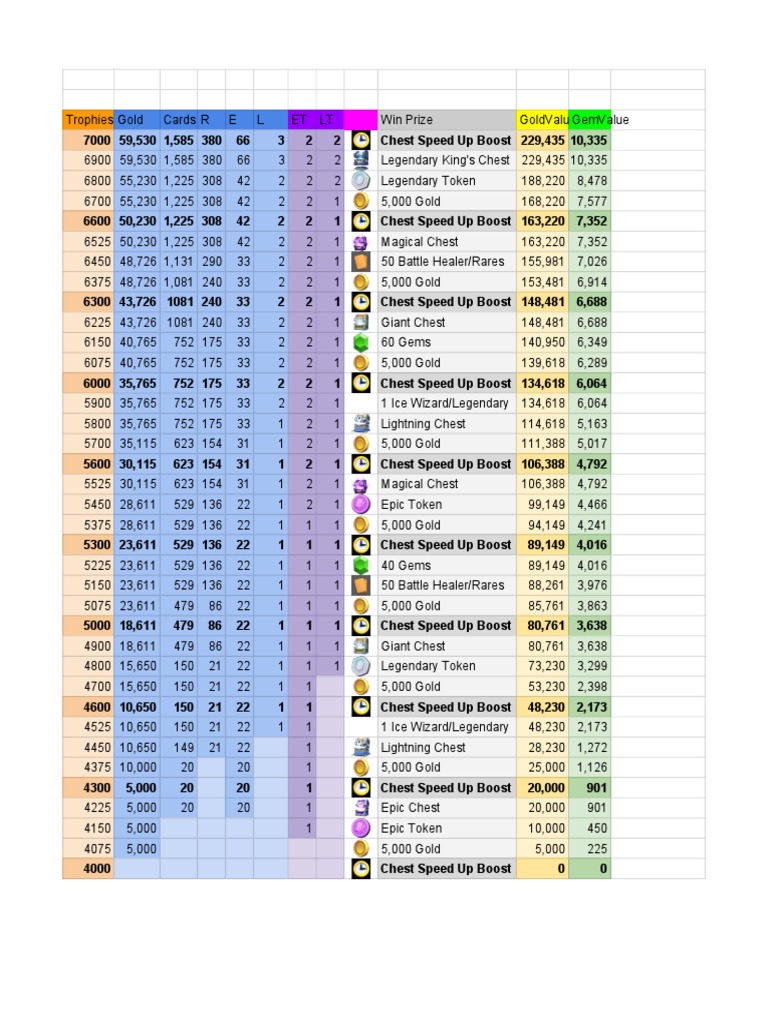 | Trophies | Gold | Cards | R | E | L | ET | LT | | Win Prize | GoldValu | GemValue |
|---|---|---|---|---|---|---|---|---|---|---|---|
| 7000 | 59,530 | 1,585 | 380 | 66 | 3 | 2 | 2 | | Chest Speed Up Boost | 229,435 | 10,335 |
| 6900 | 59,530 | 1,585 | 380 | 66 | 3 | 2 | 2 | | Legendary King's Chest | 229,435 | 10,335 |
| 6800 | 55,230 | 1,225 | 308 | 42 | 2 | 2 | 2 | | Legendary Token | 188,220 | 8,478 |
| 6700 | 55,230 | 1,225 | 308 | 42 | 2 | 2 | 1 | | 5,000 Gold | 168,220 | 7,577 |
| 6600 | 50,230 | 1,225 | 308 | 42 | 2 | 2 | 1 | | Chest Speed Up Boost | 163,220 | 7,352 |
| 6525 | 50,230 | 1,225 | 308 | 42 | 2 | 2 | 1 | | Magical Chest | 163,220 | 7,352 |
| 6450 | 48,726 | 1,131 | 290 | 33 | 2 | 2 | 1 | | 50 Battle Healer/Rares | 155,981 | 7,026 |
| 6375 | 48,726 | 1,081 | 240 | 33 | 2 | 2 | 1 | | 5,000 Gold | 153,481 | 6,914 |
| 6300 | 43,726 | 1081 | 240 | 33 | 2 | 2 | 1 | | Chest Speed Up Boost | 148,481 | 6,688 |
| 6225 | 43,726 | 1081 | 240 | 33 | 2 | 2 | 1 | | Giant Chest | 148,481 | 6,688 |
| 6150 | 40,765 | 752 | 175 | 33 | 2 | 2 | 1 | | 60 Gems | 140,950 | 6,349 |
| 6075 | 40,765 | 752 | 175 | 33 | 2 | 2 | 1 | | 5,000 Gold | 139,618 | 6,289 |
| 6000 | 35,765 | 752 | 175 | 33 | 2 | 2 | 1 | | Chest Speed Up Boost | 134,618 | 6,064 |
| 5900 | 35,765 | 752 | 175 | 33 | 2 | 2 | 1 | | 1 Ice Wizard/Legendary | 134,618 | 6,064 |
| 5800 | 35,765 | 752 | 175 | 33 | 1 | 2 | 1 | | Lightning Chest | 114,618 | 5,163 |
| 5700 | 35,115 | 623 | 154 | 31 | 1 | 2 | 1 | | 5,000 Gold | 111,388 | 5,017 |
| 5600 | 30,115 | 623 | 154 | 31 | 1 | 2 | 1 | | Chest Speed Up Boost | 106,388 | 4,792 |
| 5525 | 30,115 | 623 | 154 | 31 | 1 | 2 | 1 | | Magical Chest | 106,388 | 4,792 |
| 5450 | 28,611 | 529 | 136 | 22 | 1 | 2 | 1 | | Epic Token | 99,149 | 4,466 |
| 5375 | 28,611 | 529 | 136 | 22 | 1 | 1 | 1 | | 5,000 Gold | 94,149 | 4,241 |
| 5300 | 23,611 | 529 | 136 | 22 | 1 | 1 | 1 | | Chest Speed Up Boost | 89,149 | 4,016 |
| 5225 | 23,611 | 529 | 136 | 22 | 1 | 1 | 1 | | 40 Gems | 89,149 | 4,016 |
| 5150 | 23,611 | 529 | 136 | 22 | 1 | 1 | 1 | | 50 Battle Healer/Rares | 88,261 | 3,976 |
| 5075 | 23,611 | 479 | 86 | 22 | 1 | 1 | 1 | | 5,000 Gold | 85,761 | 3,863 |
| 5000 | 18,611 | 479 | 86 | 22 | 1 | 1 | 1 | | Chest Speed Up Boost | 80,761 | 3,638 |
| 4900 | 18,611 | 479 | 86 | 22 | 1 | 1 | 1 | | Giant Chest | 80,761 | 3,638 |
| 4800 | 15,650 | 150 | 21 | 22 | 1 | 1 | 1 | | Legendary Token | 73,230 | 3,299 |
| 4700 | 15,650 | 150 | 21 | 22 | 1 | 1 | | | 5,000 Gold | 53,230 | 2,398 |
| 4600 | 10,650 | 150 | 21 | 22 | 1 | 1 | | | Chest Speed Up Boost | 48,230 | 2,173 |
| 4525 | 10,650 | 150 | 21 | 22 | 1 | 1 | | | 1 Ice Wizard/Legendary | 48,230 | 2,173 |
| 4450 | 10,650 | 149 | 21 | 22 | | 1 | | | Lightning Chest | 28,230 | 1,272 |
| 4375 | 10,000 | 20 | | 20 | | 1 | | | 5,000 Gold | 25,000 | 1,126 |
| 4300 | 5,000 | 20 | | 20 | | 1 | | | Chest Speed Up Boost | 20,000 | 901 |
| 4225 | 5,000 | 20 | | 20 | | 1 | | | Epic Chest | 20,000 | 901 |
| 4150 | 5,000 | | | | | 1 | | | Epic Token | 10,000 | 450 |
| 4075 | 5,000 | | | | | | | | 5,000 Gold | 5,000 | 225 |
| 4000 | | | | | | | | | Chest Speed Up Boost | 0 | 0 |